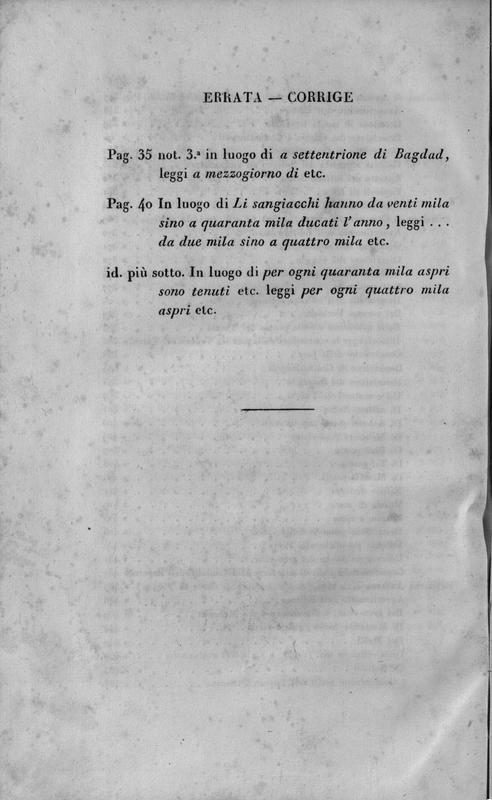 ERRATA — CORRIGE

Pag. 35 not. 3.ª in luogo di a settentrione di Bagdad, leggi a mezzogiorno di etc.

Pag. 40 In luogo di Li sangiacchi hanno da venti mila sino a quaranta mila ducati l'anno, leggi . . . da due mila sino a quattro mila etc.

id. più sotto. In luogo di per ogni quaranta mila aspri sono tenuti etc. leggi per ogni quattro mila aspri etc.